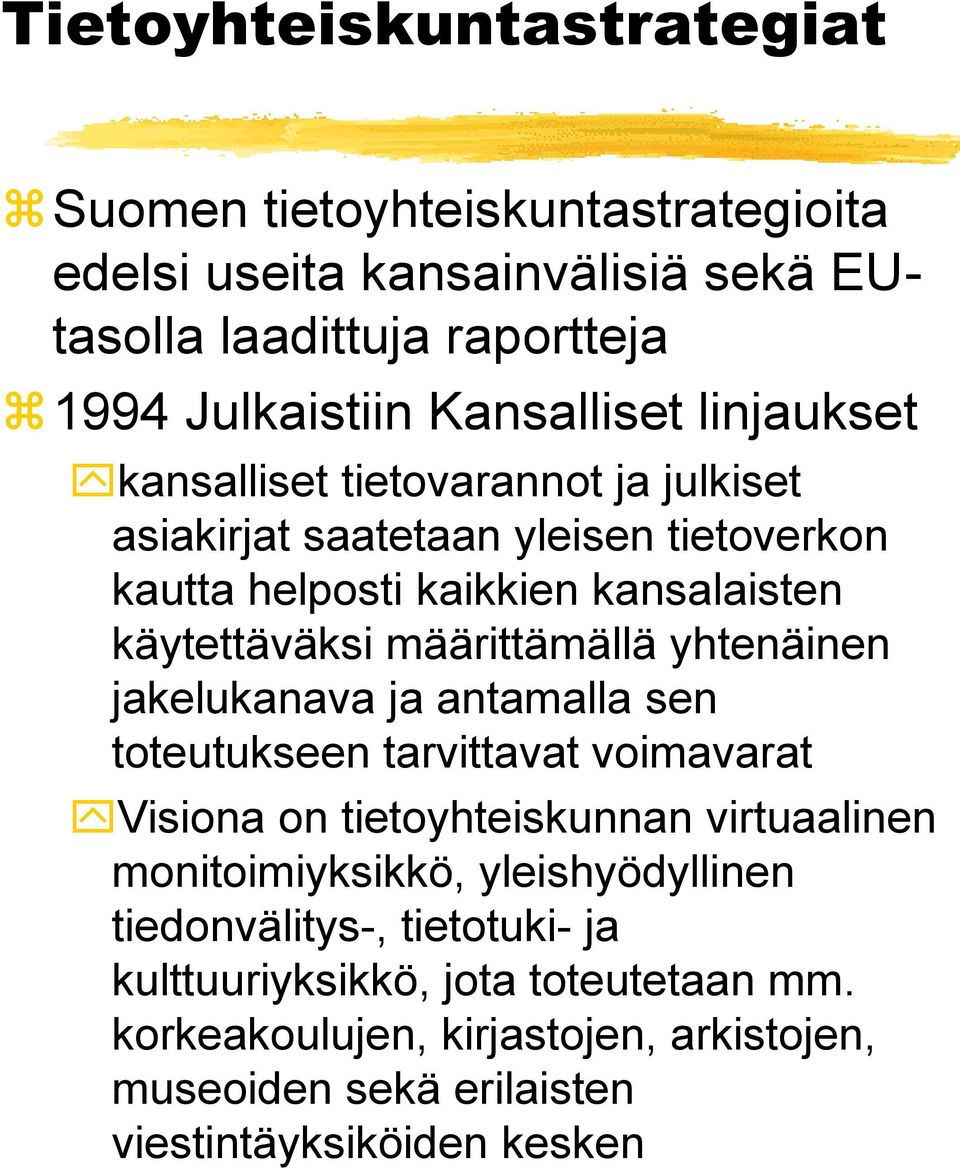 Tietoyhteiskuntastrategiat

Suomen tietoyhteiskuntastrategioita edelsi useita kansainvälisiä sekä EU-tasolla laadittuja raportteja

1994 Julkaistiin Kansalliset linjaukset

kansalliset tietovarannot ja julkiset asiakirjat saatetaan yleisen tietoverkon kautta helposti kaikkien kansalaisten käytettäväksi määrittämällä yhtenäinen jakelukanava ja antamalla sen toteutukseen tarvittavat voimavarat

Visiona on tietoyhteiskunnan virtuaalinen monitoimiyksikkö, yleishyödyllinen tiedonvälitys-, tietotuki- ja kulttuuriyksikkö, jota toteutetaan mm. korkeakoulujen, kirjastojen, arkistojen, museoiden sekä erilaisten viestintäyksiköiden kesken